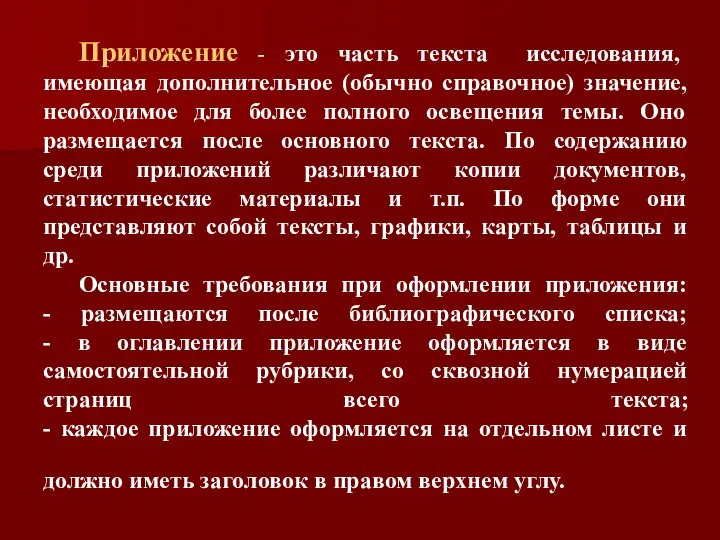 Приложение - это часть текста исследования, имеющая дополнительное (обычно справочное) значение, необходимое для более полного освещения темы. Оно размещается после основного текста. По содержанию среди приложений различают копии документов, статистические материалы и т.п. По форме они представляют собой тексты, графики, карты, таблицы и др.

Основные требования при оформлении приложения:
- размещаются после библиографического списка;
- в оглавлении приложение оформляется в виде самостоятельной рубрики, со сквозной нумерацией страниц всего текста;
- каждое приложение оформляется на отдельном листе и

должно иметь заголовок в правом верхнем углу.